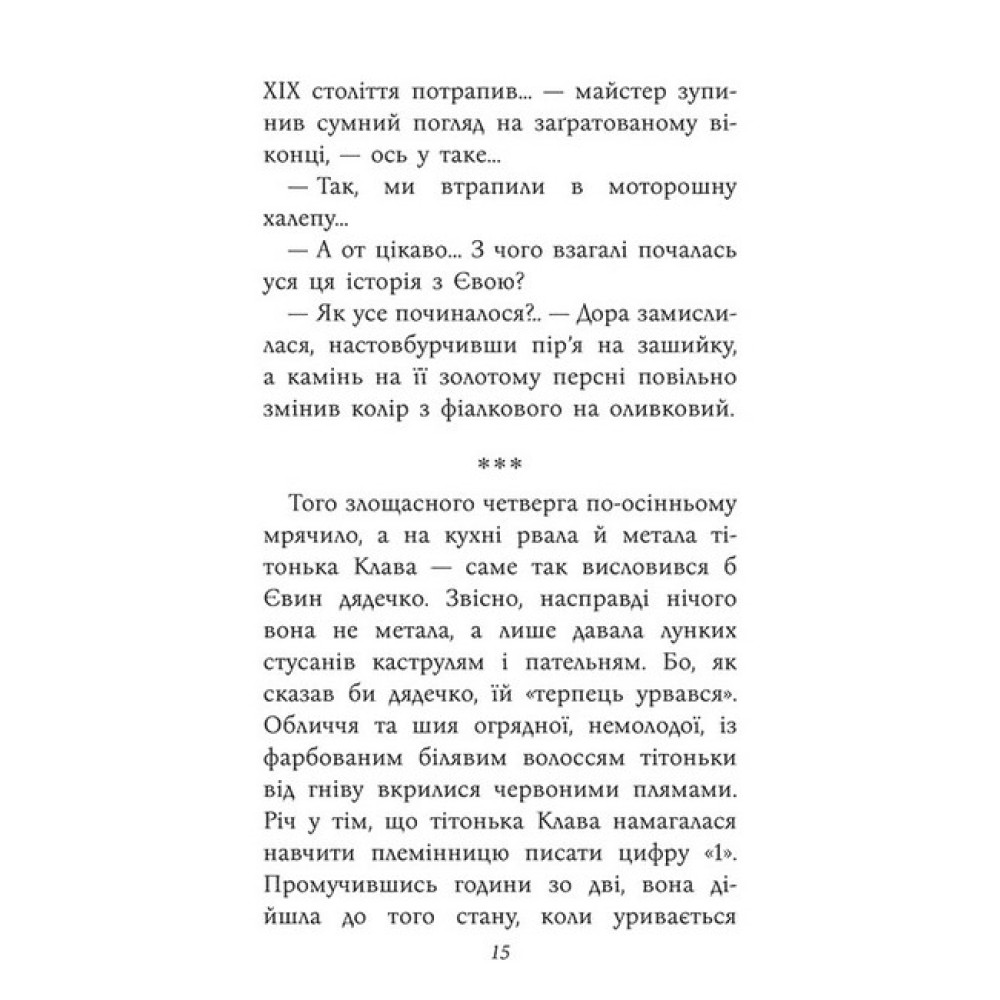 XIX століття потрапив... — майстер зупинив сумний погляд на заґратованому віконці, — ось у таке...

— Так, ми втрапили в моторошну халепу...

— А от цікаво... З чого взагалі почалась уся ця історія з Євою?

— Як усе починалося?.. — Дора замислилася, настовбурчивши пір'я на зашийку, а камінь на її золотому персні повільно змінив колір з фіалкового на оливковий.

***

Того злощасного четверга по-осінньому мрячило, а на кухні рвала й метала тітонька Клава — саме так висловився б Євин дядечко. Звісно, насправді нічого вона не метала, а лише давала лунких стусанів каструлям і пательням. Бо, як сказав би дядечко, їй «терпець урвався». Обличчя та шия огрядної, немолодої, із фарбованим білявим волоссям тітоньки від гніву вкрилися червоними плямами. Річ у тім, що тітонька Клава намагалася навчити племінницю писати цифру «1». Промучившись години зо дві, вона дійшла до того стану, коли уривається

15